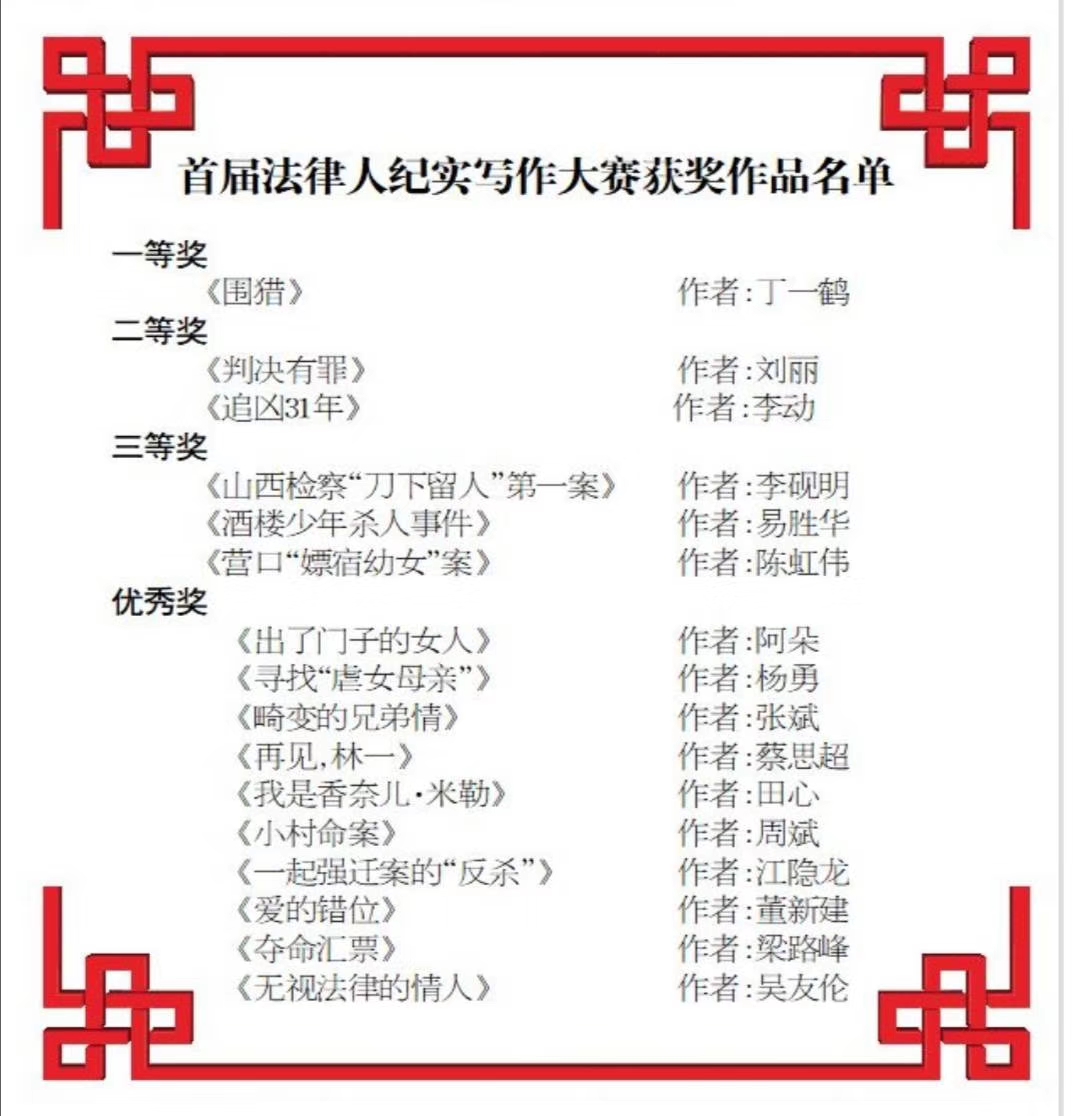 首届法律人纪实写作大赛获奖作品名单

一等奖

《围猎》 作者：丁一鹤

二等奖

《判决有罪》 作者：刘丽

《追凶31年》 作者：李动

三等奖

《山西检察“刀下留人”第一案》 作者：李砚明

《酒楼少年杀人事件》 作者：易胜华

《营口“嫖宿幼女”案》 作者：陈虹伟

优秀奖

《出了门子的女人》 作者：阿朵

《寻找“虐女母亲”》 作者：杨勇

《畸变的兄弟情》 作者：张斌

《再见，林一》 作者：蔡思超

《我是香奈儿·米勒》 作者：田心

《小村命案》 作者：周斌

《一起强迁案的“反杀”》 作者：江隐龙

《爱的错位》 作者：董新建

《夺命汇票》 作者：梁路峰

《无视法律的情人》 作者：吴友伦